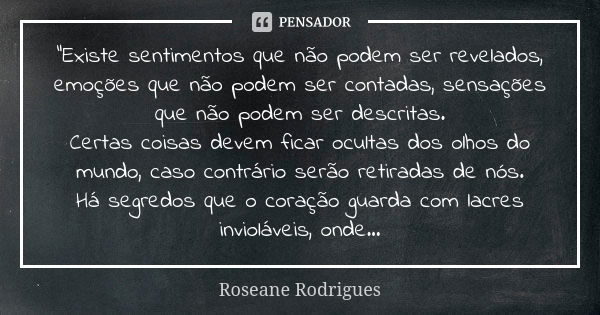 PENSADOR

"Existe sentimentos que não podem ser revelados, emoções que não podem ser contadas, sensações que não podem ser descritas.
Certas coisas devem ficar ocultas dos olhos do mundo, caso contrário serão retiradas de nós.
Há segredos que o coração guarda com lacres invioláveis, onde...

Roseane Rodrigues